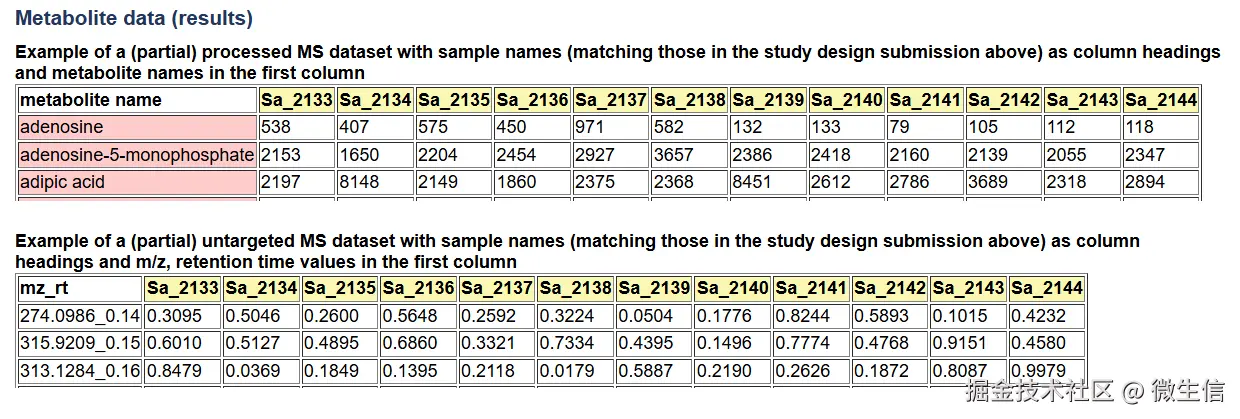 Metabolite data (results)

Example of a (partial) processed MS dataset with sample names (matching those in the study design submission above) as column headings and metabolite names in the first column

| metabolite name | Sa_2133 | Sa_2134 | Sa_2135 | Sa_2136 | Sa_2137 | Sa_2138 | Sa_2139 | Sa_2140 | Sa_2141 | Sa_2142 | Sa_2143 | Sa_2144 |
|---|---|---|---|---|---|---|---|---|---|---|---|---|
| adenosine | 538 | 407 | 575 | 450 | 971 | 582 | 132 | 133 | 79 | 105 | 112 | 118 |
| adenosine-5-monophosphate | 2153 | 1650 | 2204 | 2454 | 2927 | 3657 | 2386 | 2418 | 2160 | 2139 | 2055 | 2347 |
| adipic acid | 2197 | 8148 | 2149 | 1860 | 2375 | 2368 | 8451 | 2612 | 2786 | 3689 | 2318 | 2894 |

Example of a (partial) untargeted MS dataset with sample names (matching those in the study design submission above) as column headings and m/z, retention time values in the first column

| mz_rt | Sa_2133 | Sa_2134 | Sa_2135 | Sa_2136 | Sa_2137 | Sa_2138 | Sa_2139 | Sa_2140 | Sa_2141 | Sa_2142 | Sa_2143 | Sa_2144 |
|---|---|---|---|---|---|---|---|---|---|---|---|---|
| 274.0986_0.14 | 0.3095 | 0.5046 | 0.2600 | 0.5648 | 0.2592 | 0.3224 | 0.0504 | 0.1776 | 0.8244 | 0.5893 | 0.1015 | 0.4232 |
| 315.9209_0.15 | 0.6010 | 0.5127 | 0.4895 | 0.6860 | 0.3321 | 0.7334 | 0.4395 | 0.1496 | 0.7774 | 0.4768 | 0.9151 | 0.4580 |
| 313.1284_0.16 | 0.8479 | 0.0369 | 0.1849 | 0.1395 | 0.2118 | 0.0179 | 0.5887 | 0.2190 | 0.2626 | 0.1872 | 0.8087 | 0.9979 |

掘金技术社区 @ 微生信